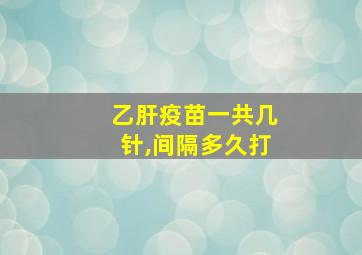 乙肝疫苗一共几针,间隔多久打